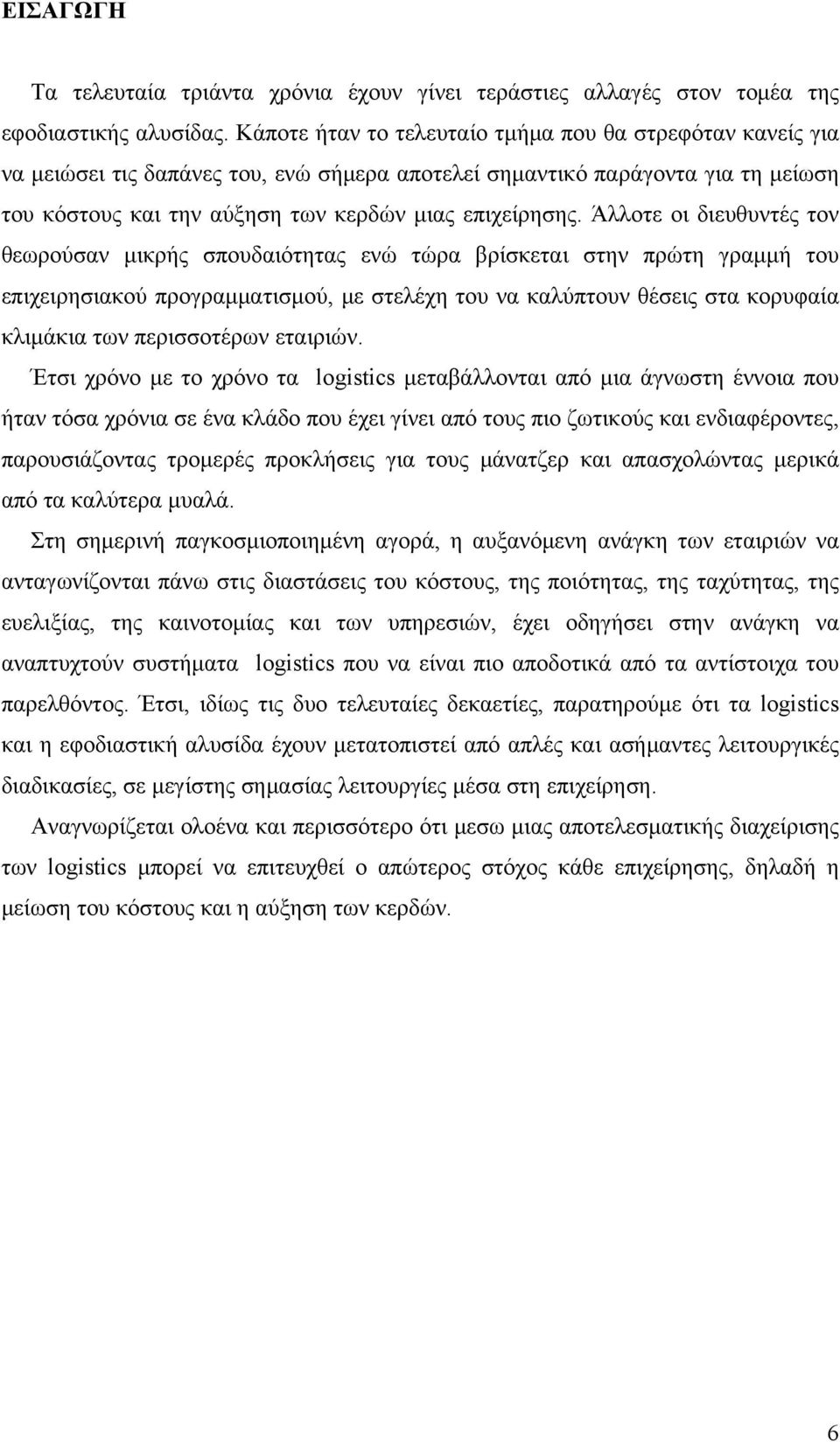 ΕΙΣΑΓΩΓΗ

Τα τελευταία τριάντα χρόνια έχουν γίνει τεράστιες αλλαγές στον τοµέα της εφοδιαστικής αλυσίδας. Κάποτε ήταν το τελευταίο τµήµα που θα στρεφόταν κανείς για να µειώσει τις δαπάνες του, ενώ σήµερα αποτελεί σηµαντικό παράγοντα για τη µείωση του κόστους και την αύξηση των κερδών µιας επιχείρησης. Άλλοτε οι διευθυντές τον θεωρούσαν µικρής σπουδαιότητας ενώ τώρα βρίσκεται στην πρώτη γραµµή του επιχειρησιακού προγραµµατισµού, µε στελέχη του να καλύπτουν θέσεις στα κορυφαία κλιµάκια των περισσοτέρων εταιριών.

Έτσι χρόνο µε το χρόνο τα logistics µεταβάλλονται από µια άγνωστη έννοια που ήταν τόσα χρόνια σε ένα κλάδο που έχει γίνει από τους πιο ζωτικούς και ενδιαφέροντες, παρουσιάζοντας τροµερές προκλήσεις για τους µάνατζερ και απασχολώντας µερικά από τα καλύτερα µυαλά.

Στη σηµερινή παγκοσµιοποιηµένη αγορά, η αυξανόµενη ανάγκη των εταιριών να ανταγωνίζονται πάνω στις διαστάσεις του κόστους, της ποιότητας, της ταχύτητας, της ευελιξίας, της καινοτοµίας και των υπηρεσιών, έχει οδηγήσει στην ανάγκη να αναπτυχτούν συστήµατα logistics που να είναι πιο αποδοτικά από τα αντίστοιχα του παρελθόντος. Έτσι, ιδίως τις δυο τελευταίες δεκαετίες, παρατηρούµε ότι τα logistics και η εφοδιαστική αλυσίδα έχουν µετατοπιστεί από απλές και ασήµαντες λειτουργικές διαδικασίες, σε µεγίστης σηµασίας λειτουργίες µέσα στη επιχείρηση.

Αναγνωρίζεται ολοένα και περισσότερο ότι µεσω µιας αποτελεσµατικής διαχείρισης των logistics µπορεί να επιτευχθεί ο απώτερος στόχος κάθε επιχείρησης, δηλαδή η µείωση του κόστους και η αύξηση των κερδών.

6